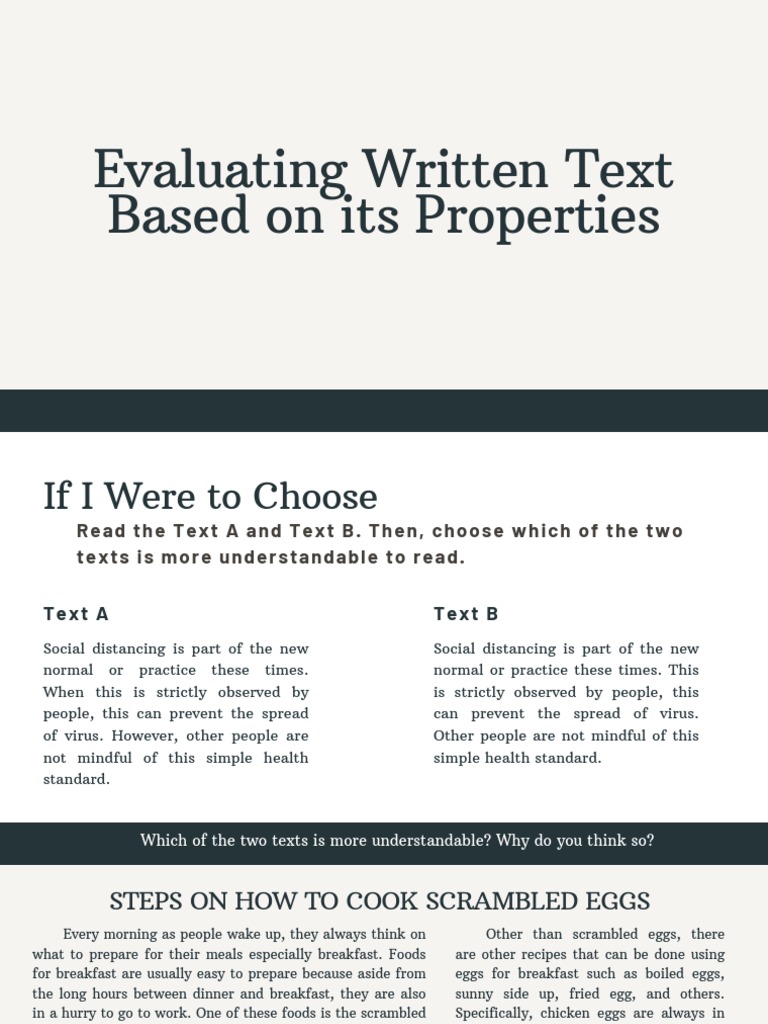 Evaluating Written Text Based on its Properties

If I Were to Choose

Read the Text A and Text B. Then, choose which of the two texts is more understandable to read.

Text A

Social distancing is part of the new normal or practice these times. When this is strictly observed by people, this can prevent the spread of virus. However, other people are not mindful of this simple health standard.

Text B

Social distancing is part of the new normal or practice these times. This is strictly observed by people, this can prevent the spread of virus. Other people are not mindful of this simple health standard.

Which of the two texts is more understandable? Why do you think so?

STEPS ON HOW TO COOK SCRAMBLED EGGS

Every morning as people wake up, they always think on what to prepare for their meals especially breakfast. Foods for breakfast are usually easy to prepare because aside from the long hours between dinner and breakfast, they are also in a hurry to go to work. One of these foods is the scrambled

Other than scrambled eggs, there are other recipes that can be done using eggs for breakfast such as boiled eggs, sunny side up, fried egg, and others. Specifically, chicken eggs are always in